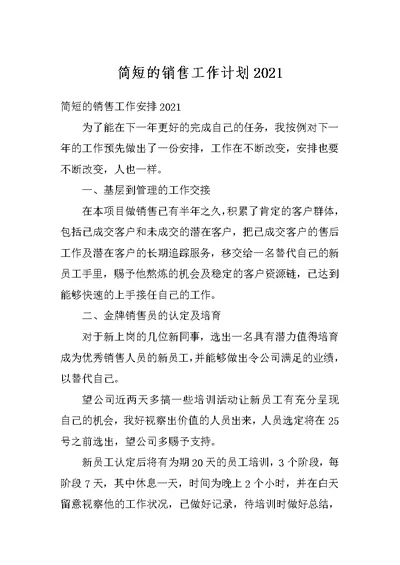 简短的销售工作计划2021

简短的销售工作安排2021

为了能在下一年更好的完成自己的任务，我按例对下一年的工作预先做出了一份安排，工作在不断改变，安排也要不断改变，人也一样。

一、基层到管理的工作交接

在本项目做销售已有半年之久，积累了肯定的客户群体，包括已成交客户和未成交的潜在客户，把已成交客户的售后工作及潜在客户的长期追踪服务，移交给一名替代自己的新员工手里，赐予他熬炼的机会及稳定的客户资源链，已达到能够快速的上手接任自己的工作。

二、金牌销售员的认定及培育

对于新上岗的几位新同事，选出一名具有潜力值得培育成为优秀销售人员的新员工，并能够做出令公司满足的业绩，以替代自己。

望公司近两天多搞一些培训活动让新员工有充分呈现自己的机会，我好视察出价值的人员出来，人员选定将在25号之前选出，望公司多赐予支持。

新员工认定后将有为期20天的员工培训，3个阶段，每阶段7天，其中休息一天，时间为晚上2个小时，并在白天留意视察他的工作状况，已做好记录，待培训时做好总结，